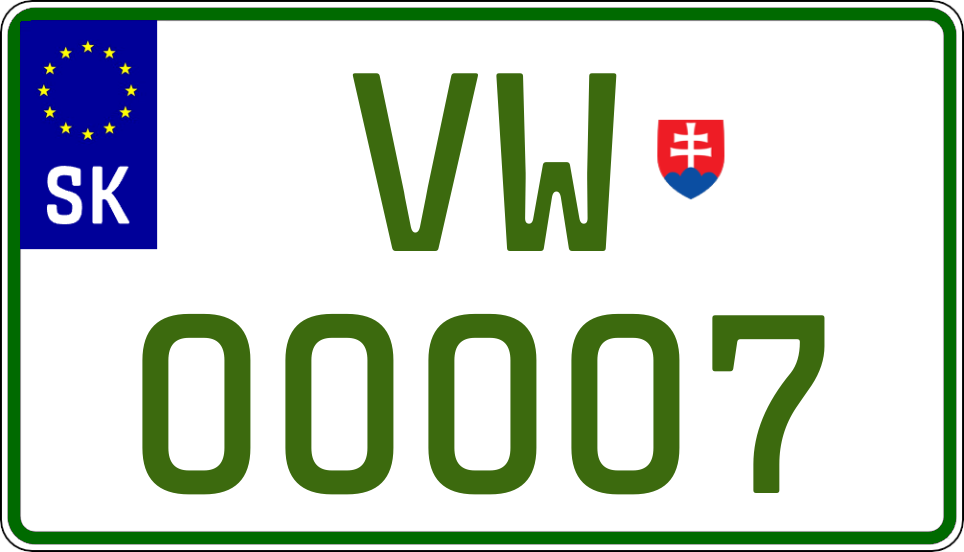 SK

VW

00007